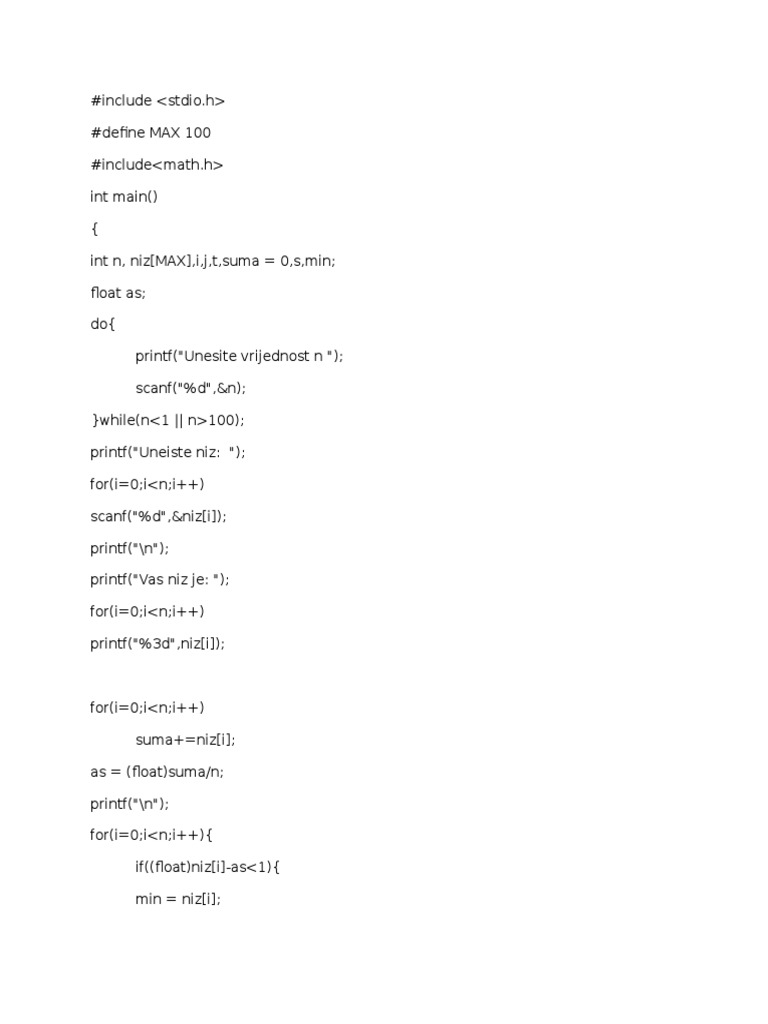 #include <stdio.h>

#define MAX 100

#include<math.h>

int main()

{

int n, niz[MAX],i,j,t,suma = 0,s,min;

float as;

do{

printf("Unesite vrijednost n ");

scanf("%d",&n);

}while(n<1 || n>100);

printf("Uneiste niz:  ");

for(i=0;i<n;i++)

scanf("%d",&niz[i]);

printf("\n");

printf("Vas niz je: ");

for(i=0;i<n;i++)

printf("%3d",niz[i]);

for(i=0;i<n;i++)

suma+=niz[i];

as = (float)suma/n;

printf("\n");

for(i=0;i<n;i++){

if((float)niz[i]-as<1){

min = niz[i];